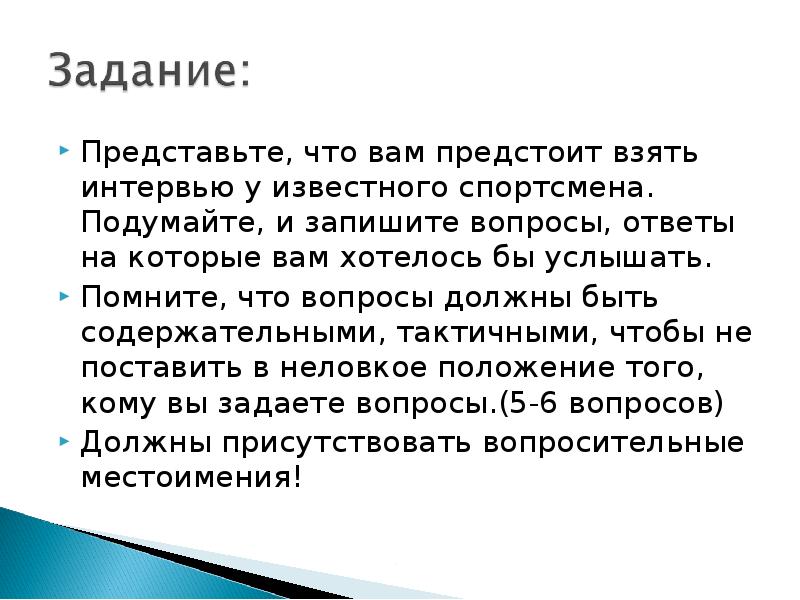 Задание:

Представьте, что вам предстоит взять интервью у известного спортсмена. Подумайте, и запишите вопросы, ответы на которые вам хотелось бы услышать.

Помните, что вопросы должны быть содержательными, тактичными, чтобы не поставить в неловкое положение того, кому вы задаете вопросы.(5-6 вопросов)

Должны присутствовать вопросительные местоимения!